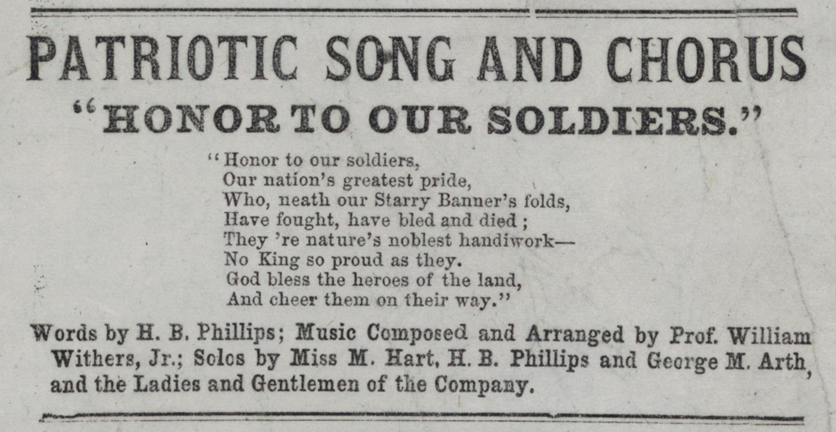 PATRIOTIC SONG AND CHORUS
"HONOR TO OUR SOLDIERS."

"Honor to our soldiers,
Our nation's greatest pride,
Who, neath our Starry Banner's folds,
Have fought, have bled and died;
They 're nature's noblest handiwork—
No King so proud as they.
God bless the heroes of the land,
And cheer them on their way."

Words by H. B. Phillips; Music Composed and Arranged by Prof. William Withers, Jr.; Solos by Miss M. Hart, H. B. Phillips and George M. Arth, and the Ladies and Gentlemen of the Company.